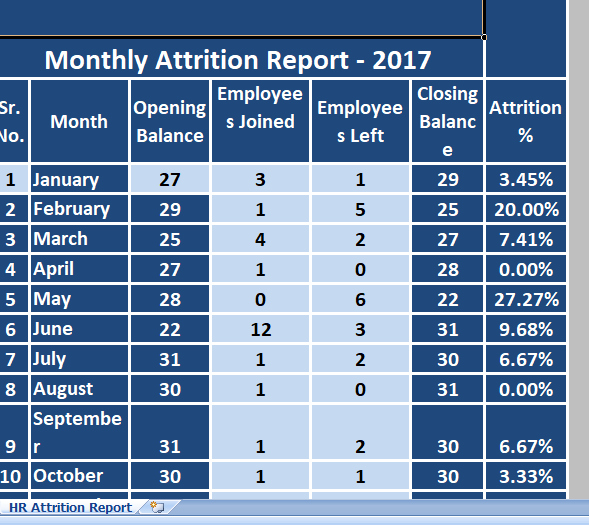 Monthly Attrition Report - 2017

| Sr. No. | Month | Opening Balance | Employees Joined | Employees Left | Closing Balance | Attrition % |
|---|---|---|---|---|---|---|
| 1 | January | 27 | 3 | 1 | 29 | 3.45% |
| 2 | February | 29 | 1 | 5 | 25 | 20.00% |
| 3 | March | 25 | 4 | 2 | 27 | 7.41% |
| 4 | April | 27 | 1 | 0 | 28 | 0.00% |
| 5 | May | 28 | 0 | 6 | 22 | 27.27% |
| 6 | June | 22 | 12 | 3 | 31 | 9.68% |
| 7 | July | 31 | 1 | 2 | 30 | 6.67% |
| 8 | August | 30 | 1 | 0 | 31 | 0.00% |
| 9 | September | 31 | 1 | 2 | 30 | 6.67% |
| 10 | October | 30 | 1 | 1 | 30 | 3.33% |

HR Attrition Report